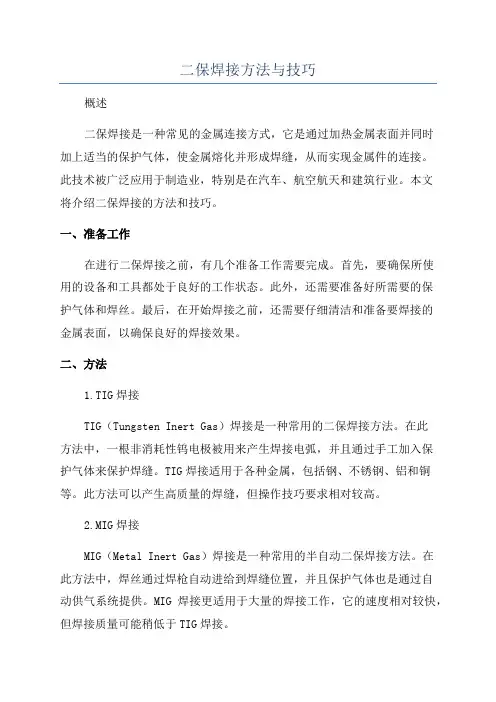 二保焊接方法与技巧

概述

二保焊接是一种常见的金属连接方式，它是通过加热金属表面并同时加上适当的保护气体，使金属熔化并形成焊缝，从而实现金属件的连接。此技术被广泛应用于制造业，特别是在汽车、航空航天和建筑行业。本文将介绍二保焊接的方法和技巧。

一、准备工作

在进行二保焊接之前，有几个准备工作需要完成。首先，要确保所使用的设备和工具都处于良好的工作状态。此外，还需要准备好所需要的保护气体和焊丝。最后，在开始焊接之前，还需要仔细清洁和准备要焊接的金属表面，以确保良好的焊接效果。

二、方法

1.TIG焊接

TIG（Tungsten Inert Gas）焊接是一种常用的二保焊接方法。在此方法中，一根非消耗性钨电极被用来产生焊接电弧，并且通过手工加入保护气体来保护焊缝。TIG焊接适用于各种金属，包括钢、不锈钢、铝和铜等。此方法可以产生高质量的焊缝，但操作技巧要求相对较高。

2.MIG焊接

MIG（Metal Inert Gas）焊接是一种常用的半自动二保焊接方法。在此方法中，焊丝通过焊枪自动进给到焊缝位置，并且保护气体也是通过自动供气系统提供。MIG 焊接更适用于大量的焊接工作，它的速度相对较快，但焊接质量可能稍低于TIG焊接。